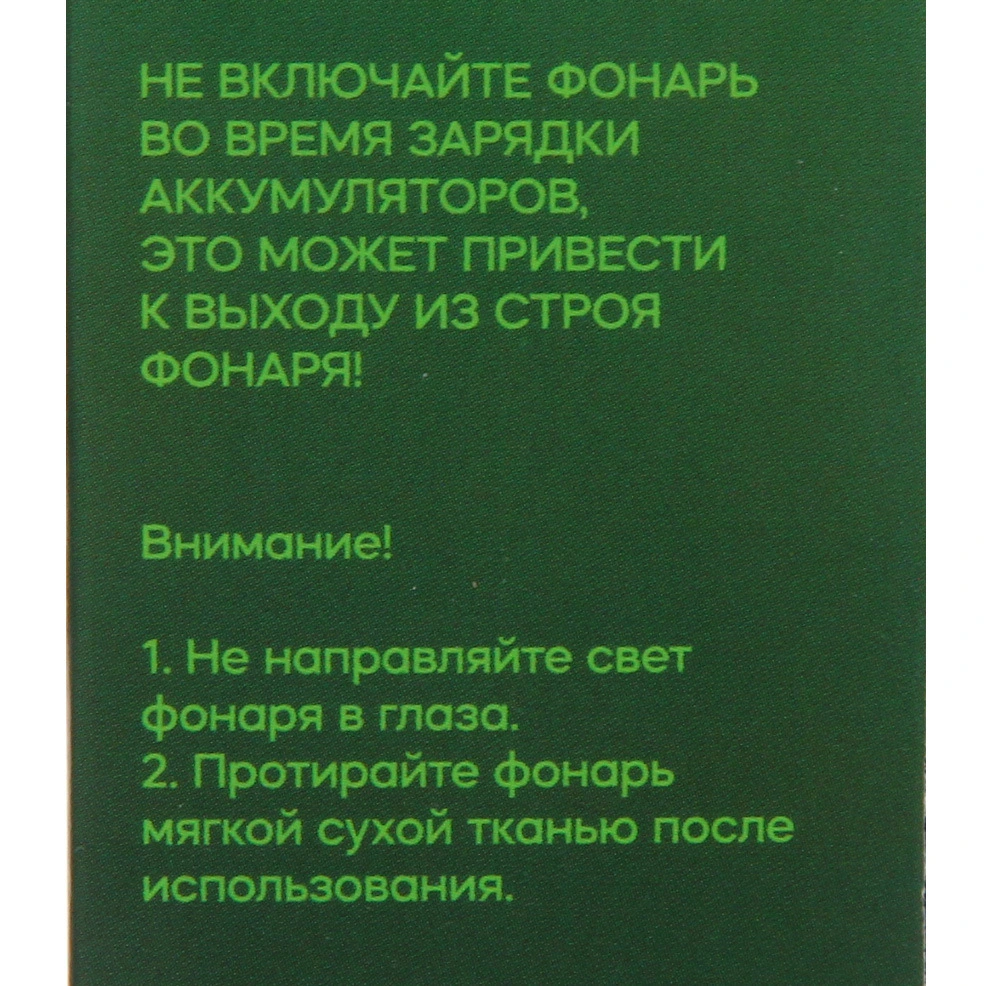 НЕ ВКЛЮЧАЙТЕ ФОНАРЬ ВО ВРЕМЯ ЗАРЯДКИ АККУМУЛЯТОРОВ, ЭТО МОЖЕТ ПРИВЕСТИ К ВЫХОДУ ИЗ СТРОЯ ФОНАРЯ!

Внимание!

1. Не направляйте свет фонаря в глаза.
2. Протирайте фонарь мягкой сухой тканью после использования.